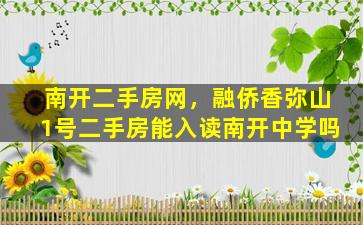 南开二手房网，融侨香弥山1号二手房能入读南开中学吗